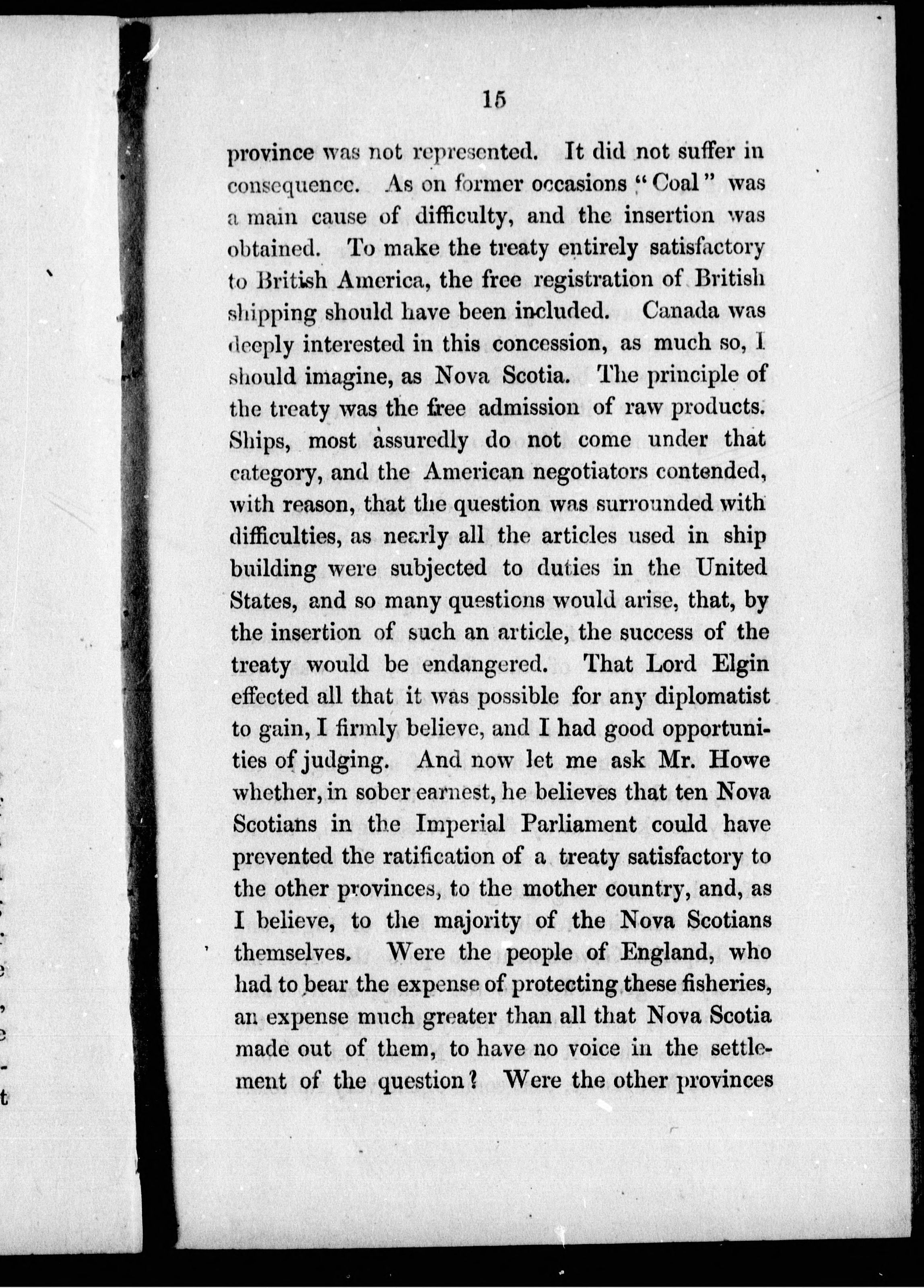 15

province was not represented. It did not suffer in consequence. As on former occasions "Coal" was a main cause of difficulty, and the insertion was obtained. To make the treaty entirely satisfactory to British America, the free registration of British shipping should have been included. Canada was deeply interested in this concession, as much so, I should imagine, as Nova Scotia. The principle of the treaty was the free admission of raw products. Ships, most assuredly do not come under that category, and the American negotiators contended, with reason, that the question was surrounded with difficulties, as nearly all the articles used in ship building were subjected to duties in the United States, and so many questions would arise, that, by the insertion of such an article, the success of the treaty would be endangered. That Lord Elgin effected all that it was possible for any diplomatist to gain, I firmly believe, and I had good opportunities of judging. And now let me ask Mr. Howe whether, in sober earnest, he believes that ten Nova Scotians in the Imperial Parliament could have prevented the ratification of a treaty satisfactory to the other provinces, to the mother country, and, as I believe, to the majority of the Nova Scotians themselves. Were the people of England, who had to bear the expense of protecting these fisheries, an expense much greater than all that Nova Scotia made out of them, to have no voice in the settlement of the question? Were the other provinces